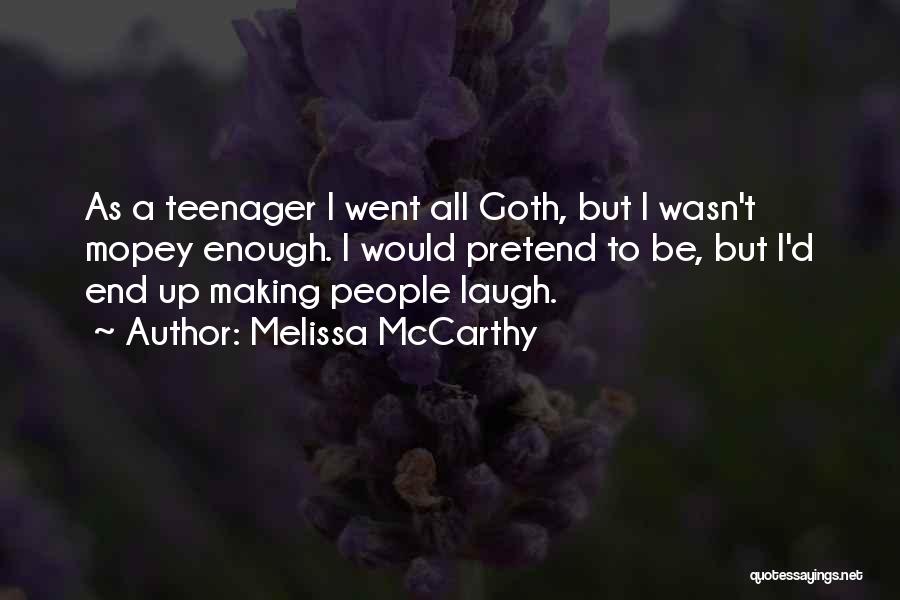 As a teenager I went all Goth, but I wasn't mopey enough. I would pretend to be, but I'd end up making people laugh.
~ Author: Melissa McCarthy

quotessayings.net